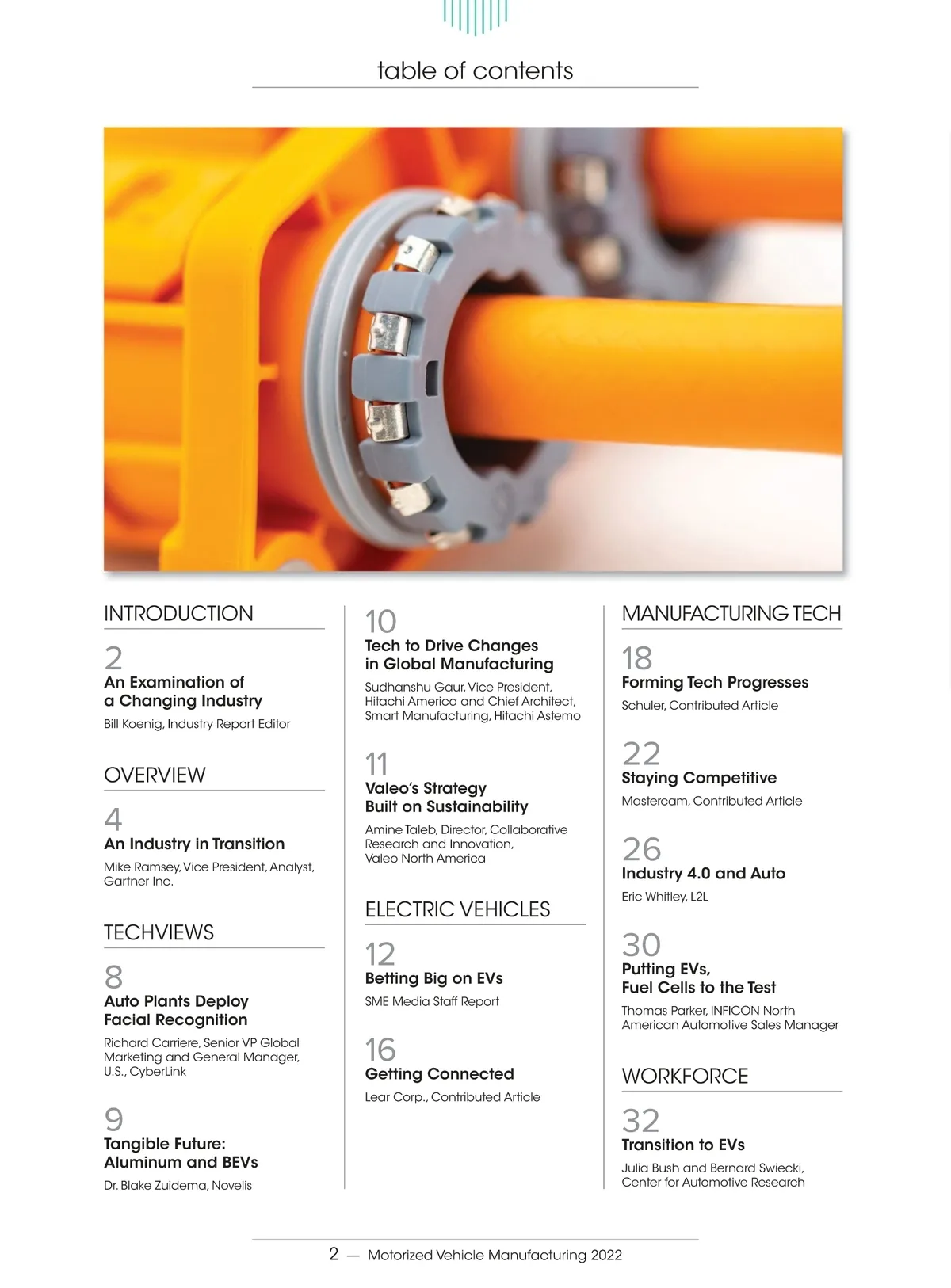 table of contents

INTRODUCTION

2
An Examination of a Changing Industry
Bill Koenig, Industry Report Editor

OVERVIEW

4
An Industry in Transition
Mike Ramsey, Vice President, Analyst, Gartner Inc.

TECHVIEWS

8
Auto Plants Deploy Facial Recognition
Richard Carriere, Senior VP Global Marketing and General Manager, U.S., CyberLink

9
Tangible Future: Aluminum and BEVs
Dr. Blake Zuidema, Novelis

10
Tech to Drive Changes in Global Manufacturing
Sudhanshu Gaur, Vice President, Hitachi America and Chief Architect, Smart Manufacturing, Hitachi Astemo

11
Valeo's Strategy Built on Sustainability
Amine Taleb, Director, Collaborative Research and Innovation, Valeo North America

ELECTRIC VEHICLES

12
Betting Big on EVs
SME Media Staff Report

16
Getting Connected
Lear Corp., Contributed Article

MANUFACTURING TECH

18
Forming Tech Progresses
Schuler, Contributed Article

22
Staying Competitive
Mastercam, Contributed Article

26
Industry 4.0 and Auto
Eric Whitley, L2L

30
Putting EVs, Fuel Cells to the Test
Thomas Parker, INFICON North American Automotive Sales Manager

WORKFORCE

32
Transition to EVs
Julia Bush and Bernard Swiecki, Center for Automotive Research

2 — Motorized Vehicle Manufacturing 2022